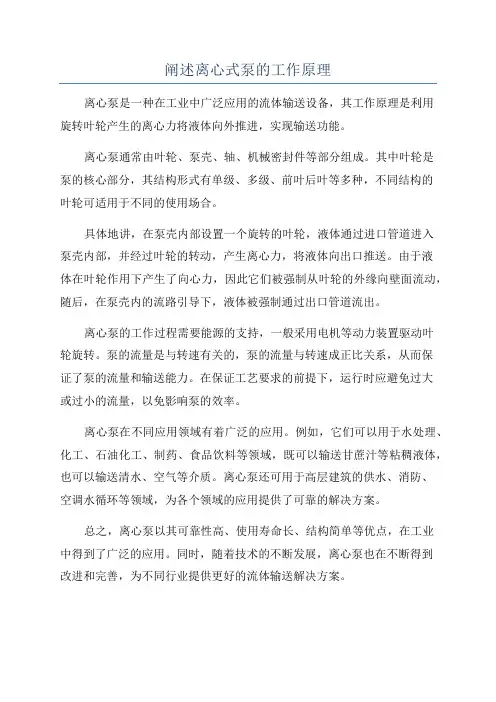 阐述离心式泵的工作原理

离心泵是一种在工业中广泛应用的流体输送设备，其工作原理是利用旋转叶轮产生的离心力将液体向外推进，实现输送功能。

离心泵通常由叶轮、泵壳、轴、机械密封件等部分组成。其中叶轮是泵的核心部分，其结构形式有单级、多级、前叶后叶等多种，不同结构的叶轮可适用于不同的使用场合。

具体地讲，在泵壳内部设置一个旋转的叶轮，液体通过进口管道进入泵壳内部，并经过叶轮的转动，产生离心力，将液体向出口推送。由于液体在叶轮作用下产生了向心力，因此它们被强制从叶轮的外缘向壁面流动，随后，在泵壳内的流路引导下，液体被强制通过出口管道流出。

离心泵的工作过程需要能源的支持，一般采用电机等动力装置驱动叶轮旋转。泵的流量是与转速有关的，泵的流量与转速成正比关系，从而保证了泵的流量和输送能力。在保证工艺要求的前提下，运行时应避免过大或过小的流量，以免影响泵的效率。

离心泵在不同应用领域有着广泛的应用。例如，它们可以用于水处理、化工、石油化工、制药、食品饮料等领域，既可以输送甘蔗汁等粘稠液体，也可以输送清水、空气等介质。离心泵还可用于高层建筑的供水、消防、空调水循环等领域，为各个领域的应用提供了可靠的解决方案。

总之，离心泵以其可靠性高、使用寿命长、结构简单等优点，在工业中得到了广泛的应用。同时，随着技术的不断发展，离心泵也在不断得到改进和完善，为不同行业提供更好的流体输送解决方案。